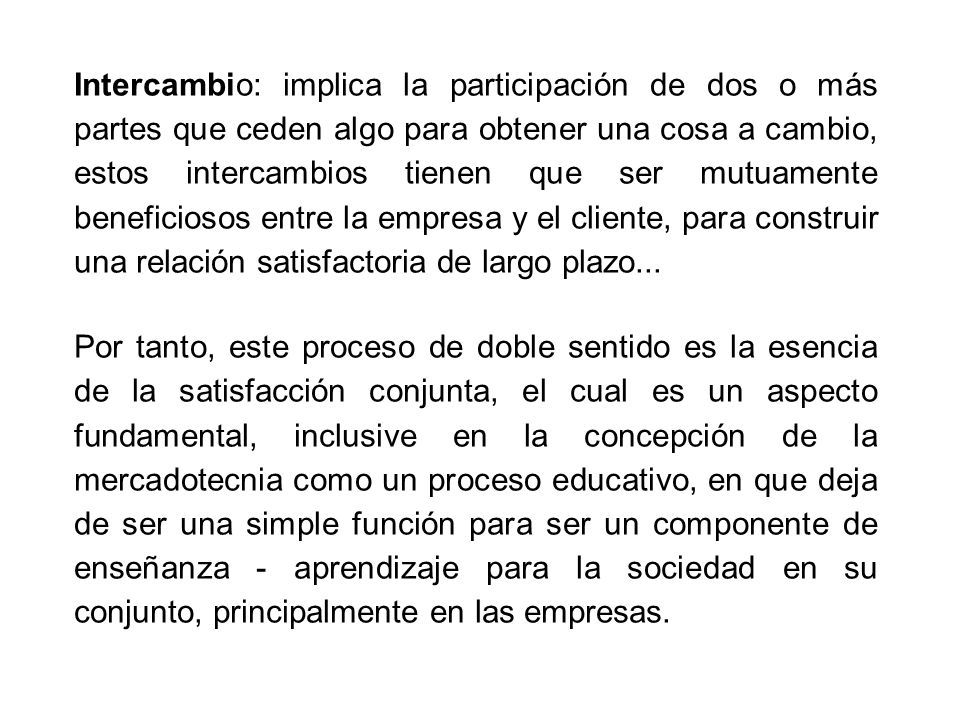 Intercambio: implica la participación de dos o más partes que ceden algo para obtener una cosa a cambio, estos intercambios tienen que ser mutuamente beneficiosos entre la empresa y el cliente, para construir una relación satisfactoria de largo plazo...

Por tanto, este proceso de doble sentido es la esencia de la satisfacción conjunta, el cual es un aspecto fundamental, inclusive en la concepción de la mercadotecnia como un proceso educativo, en que deja de ser una simple función para ser un componente de enseñanza - aprendizaje para la sociedad en su conjunto, principalmente en las empresas.